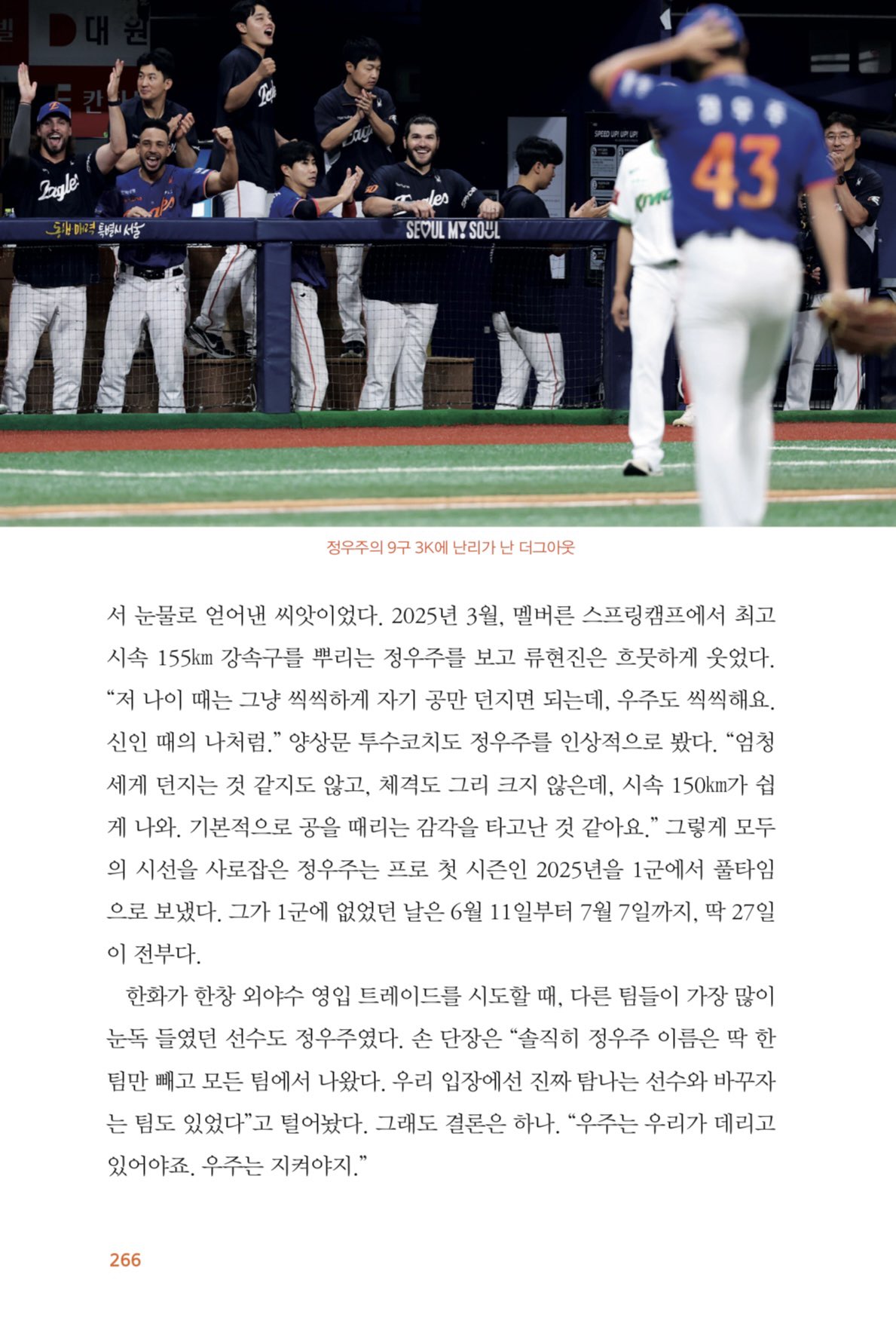 SEOUL MY SOUL

43

정우주의 9구 3K에 난리가 난 더그아웃

서 눈물로 얻어낸 씨앗이었다. 2025년 3월, 멜버른 스프링캠프에서 최고 시속 155㎞ 강속구를 뿌리는 정우주를 보고 류현진은 흐뭇하게 웃었다. “저 나이 때는 그냥 씩씩하게 자기 공만 던지면 되는데, 우주도 씩씩해요. 신인 때의 나처럼.” 양상문 투수코치도 정우주를 인상적으로 봤다. “엄청 세게 던지는 것 같지도 않고, 체격도 그리 크지 않은데, 시속 150㎞가 쉽게 나와. 기본적으로 공을 때리는 감각을 타고난 것 같아요.” 그렇게 모두의 시선을 사로잡은 정우주는 프로 첫 시즌인 2025년을 1군에서 풀타임으로 보냈다. 그가 1군에 없었던 날은 6월 11일부터 7월 7일까지, 딱 27일이 전부다.

한화가 한창 외야수 영입 트레이드를 시도할 때, 다른 팀들이 가장 많이 눈독 들였던 선수도 정우주였다. 손 단장은 “솔직히 정우주 이름은 딱 한 팀만 빼고 모든 팀에서 나왔다. 우리 입장에선 진짜 탐나는 선수와 바꾸자는 팀도 있었다”고 털어놨다. 그래도 결론은 하나. “우주는 우리가 데리고 있어야죠. 우주는 지켜야지.”

266